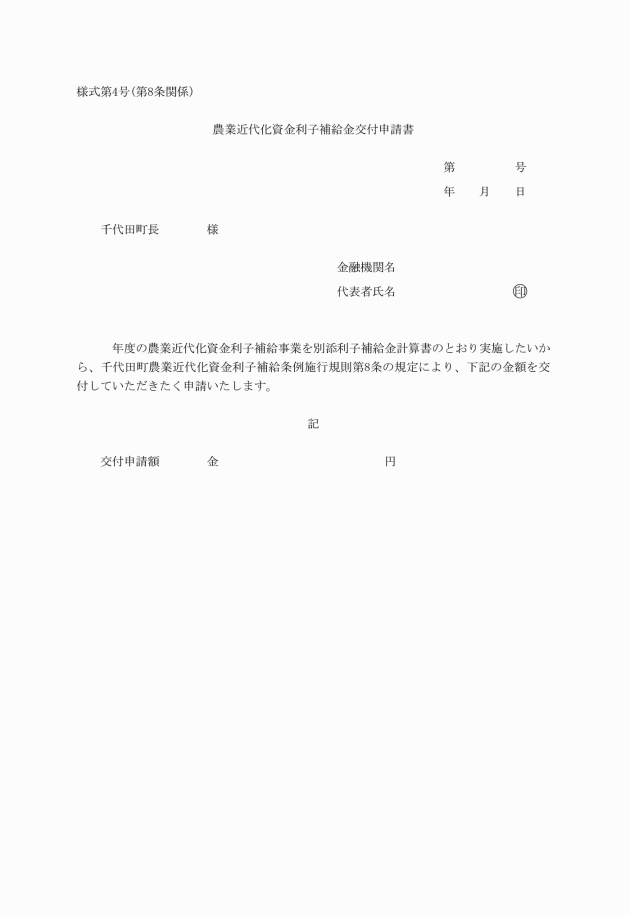 様式第4号(第8条関係)

農業近代化資金利子補給金交付申請書

第　　　号

年　月　日

千代田町長　　　様

金融機関名

代表者氏名　　　　　　　㊞

年度の農業近代化資金利子補給事業を別添利子補給金計算書のとおり実施したいから、千代田町農業近代化資金利子補給条例施行規則第8条の規定により、下記の金額を交付していただきたく申請いたします。

記

交付申請額　　　金　　　　　　　円